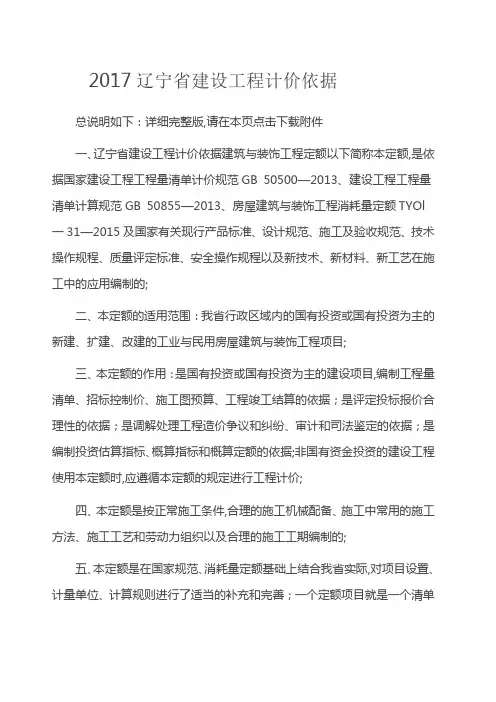 2017 辽宁省建设工程计价依据

总说明如下：详细完整版,请在本页点击下载附件

一、辽宁省建设工程计价依据建筑与装饰工程定额以下简称本定额,是依据国家建设工程工程量清单计价规范 GB 50500—2013、建设工程工程量清单计算规范 GB 50855—2013、房屋建筑与装饰工程消耗量定额 TYOl — 31—2015 及国家有关现行产品标准、设计规范、施工及验收规范、技术操作规程、质量评定标准、安全操作规程以及新技术、新材料、新工艺在施工中的应用编制的;

二、本定额的适用范围：我省行政区域内的国有投资或国有投资为主的新建、扩建、改建的工业与民用房屋建筑与装饰工程项目;

三、本定额的作用：是国有投资或国有投资为主的建设项目,编制工程量清单、招标控制价、施工图预算、工程竣工结算的依据；是评定投标报价合理性的依据；是调解处理工程造价争议和纠纷、审计和司法鉴定的依据；是编制投资估算指标、概算指标和概算定额的依据;非国有资金投资的建设工程使用本定额时,应遵循本定额的规定进行工程计价;

四、本定额是按正常施工条件,合理的施工机械配备、施工中常用的施工方法、施工工艺和劳动力组织以及合理的施工工期编制的;

五、本定额是在国家规范、消耗量定额基础上结合我省实际,对项目设置、计量单位、计算规则进行了适当的补充和完善；一个定额项目就是一个清单